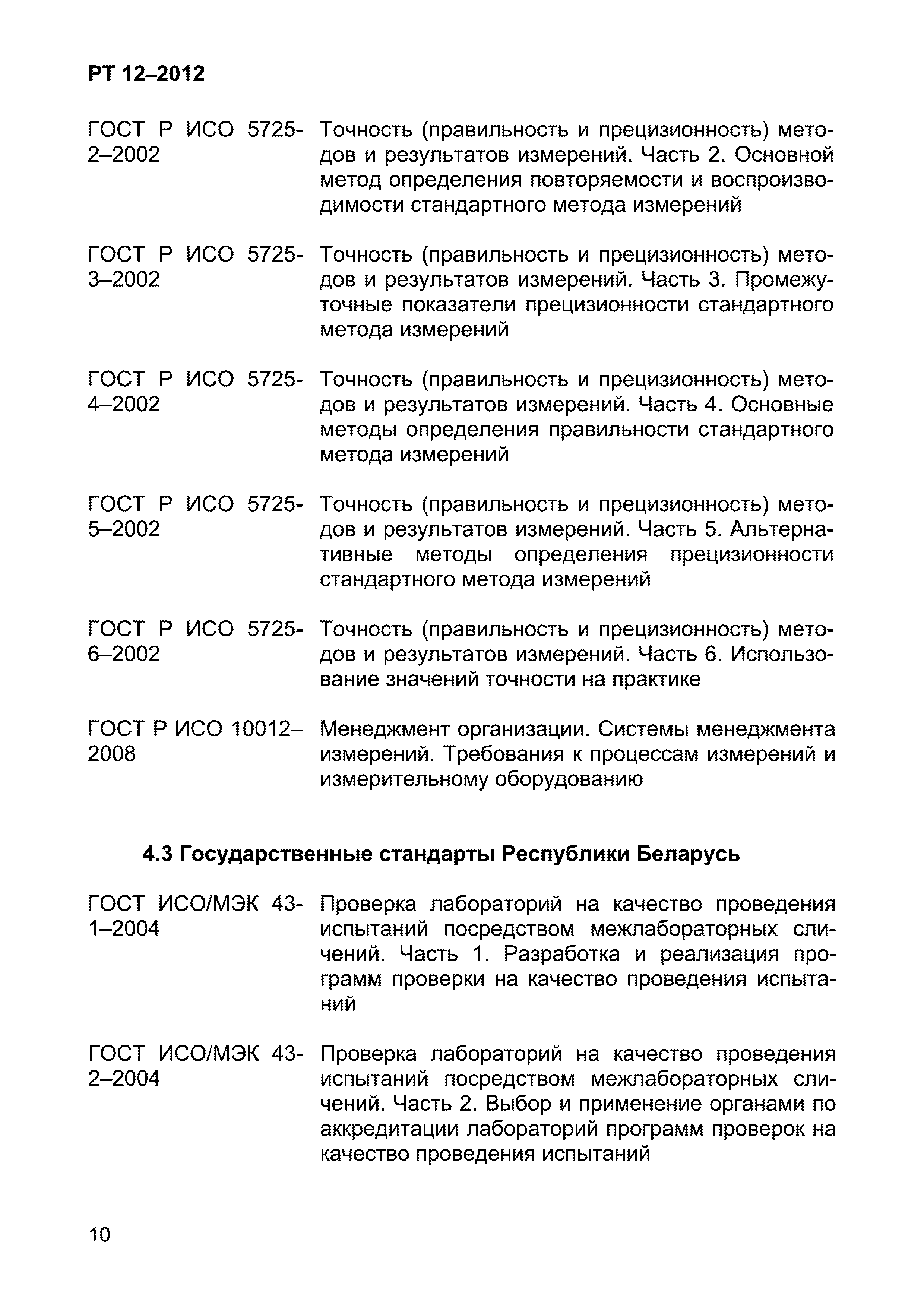 РТ 12–2012

ГОСТ Р ИСО 5725-2–2002 Точность (правильность и прецизионность) методов и результатов измерений. Часть 2. Основной метод определения повторяемости и воспроизводимости стандартного метода измерений

ГОСТ Р ИСО 5725-3–2002 Точность (правильность и прецизионность) методов и результатов измерений. Часть 3. Промежуточные показатели прецизионности стандартного метода измерений

ГОСТ Р ИСО 5725-4–2002 Точность (правильность и прецизионность) методов и результатов измерений. Часть 4. Основные методы определения правильности стандартного метода измерений

ГОСТ Р ИСО 5725-5–2002 Точность (правильность и прецизионность) методов и результатов измерений. Часть 5. Альтернативные методы определения прецизионности стандартного метода измерений

ГОСТ Р ИСО 5725-6–2002 Точность (правильность и прецизионность) методов и результатов измерений. Часть 6. Использование значений точности на практике

ГОСТ Р ИСО 10012–2008 Менеджмент организации. Системы менеджмента измерений. Требования к процессам измерений и измерительному оборудованию

4.3 Государственные стандарты Республики Беларусь

ГОСТ ИСО/МЭК 43-1–2004 Проверка лабораторий на качество проведения испытаний посредством межлабораторных сличений. Часть 1. Разработка и реализация программ проверки на качество проведения испытаний

ГОСТ ИСО/МЭК 43-2–2004 Проверка лабораторий на качество проведения испытаний посредством межлабораторных сличений. Часть 2. Выбор и применение органами по аккредитации лабораторий программ проверок на качество проведения испытаний

10